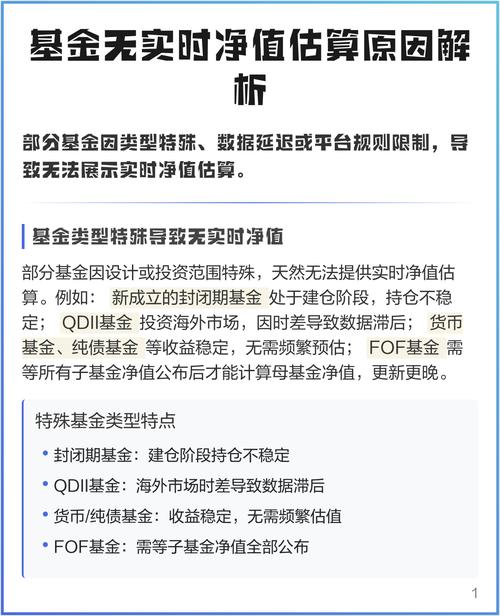 基金无实时净值估算原因解析

部分基金因类型特殊、数据延迟或平台规则限制，导致无法展示实时净值估算。

基金类型特殊导致无实时净值

部分基金因设计或投资范围特殊，天然无法提供实时净值估算。例如： 新成立的封闭期基金 处于建仓阶段，持仓不稳定； QDII基金 投资海外市场，因时差导致数据滞后； 货币基金、纯债基金 等收益稳定，无需频繁预估； FOF基金 需等所有子基金净值公布后才能计算母基金净值，更新更晚。

特殊基金类型特点

• 封闭期基金：建仓阶段持仓不稳定
• QDII基金：海外市场时差导致数据滞后
• 货币/纯债基金：收益稳定，无需频繁估值
• FOF基金：需等子基金净值全部公布

1